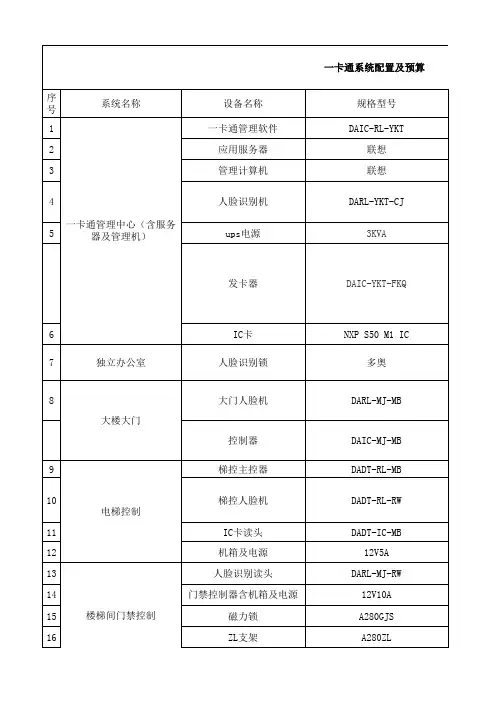 一卡通系统配置及预算

| 序号 | 系统名称 | 设备名称 | 规格型号 |
|---|---|---|---|
| 1 | 一卡通管理中心（含服务器及管理机） | 一卡通管理软件 | DAIC-RL-YKT |
| 2 | | 应用服务器 | 联想 |
| 3 | | 管理计算机 | 联想 |
| 4 | | 人脸识别机 | DARL-YKT-CJ |
| 5 | | ups电源 | 3KVA |
| | | 发卡器 | DAIC-YKT-FKQ |
| 6 | | IC卡 | NXP S50 M1 IC |
| 7 | 独立办公室 | 人脸识别锁 | 多奥 |
| 8 | 大楼大门 | 大门人脸机 | DARL-MJ-MB |
| | | 控制器 | DAIC-MJ-MB |
| 9 | 电梯控制 | 梯控主控器 | DADT-RL-MB |
| 10 | | 梯控人脸机 | DADT-RL-RW |
| 11 | | IC卡读头 | DADT-IC-MB |
| 12 | | 机箱及电源 | 12V5A |
| 13 | 楼梯间门禁控制 | 人脸识别读头 | DARL-MJ-RW |
| 14 | | 门禁控制器含机箱及电源 | 12V10A |
| 15 | | 磁力锁 | A280GJS |
| 16 | | ZL支架 | A280ZL |